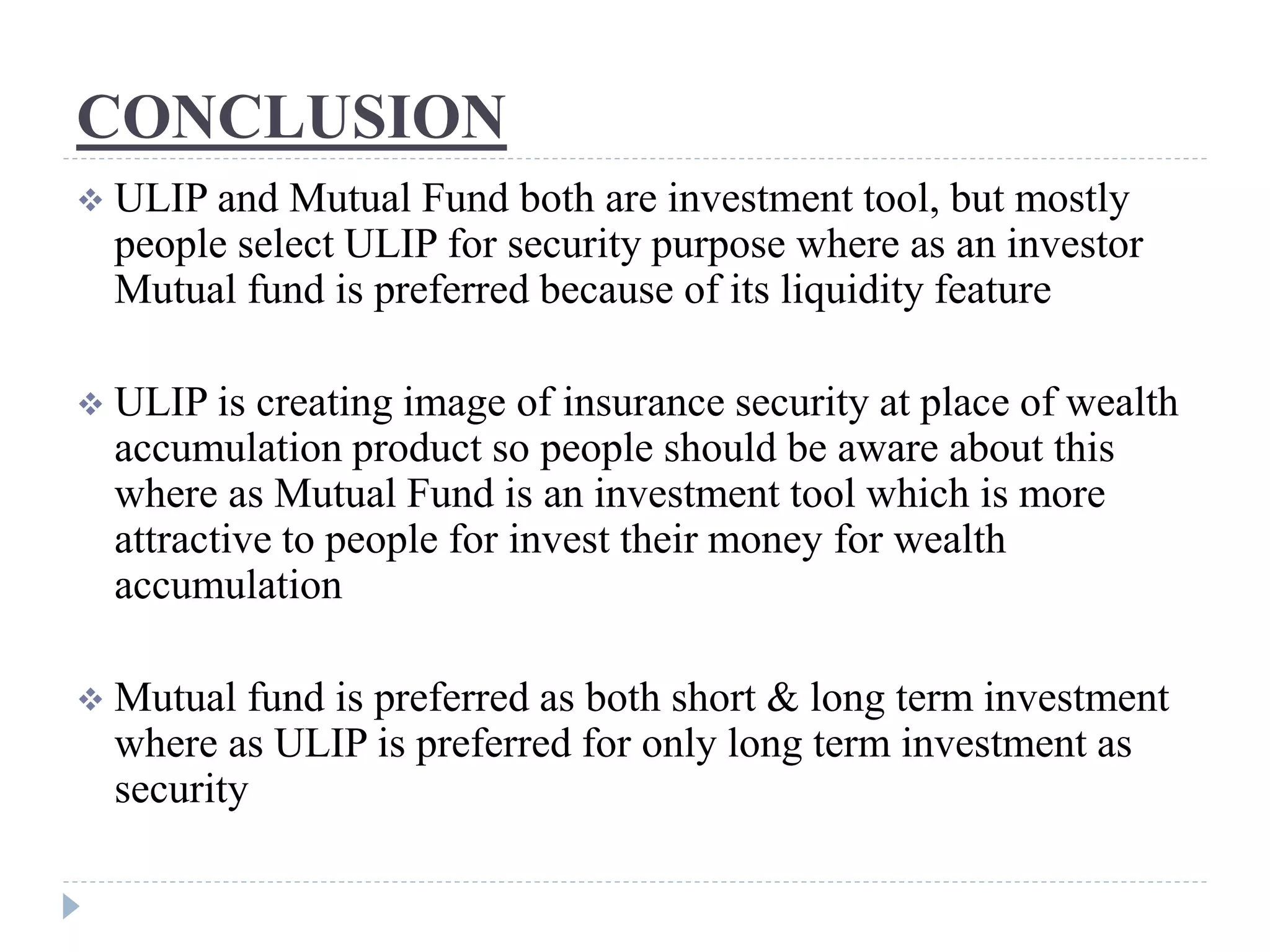 CONCLUSION

❖ ULIP and Mutual Fund both are investment tool, but mostly people select ULIP for security purpose where as an investor Mutual fund is preferred because of its liquidity feature

❖ ULIP is creating image of insurance security at place of wealth accumulation product so people should be aware about this where as Mutual Fund is an investment tool which is more attractive to people for invest their money for wealth accumulation

❖ Mutual fund is preferred as both short & long term investment where as ULIP is preferred for only long term investment as security